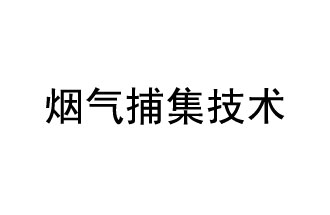 烟气捕集技术